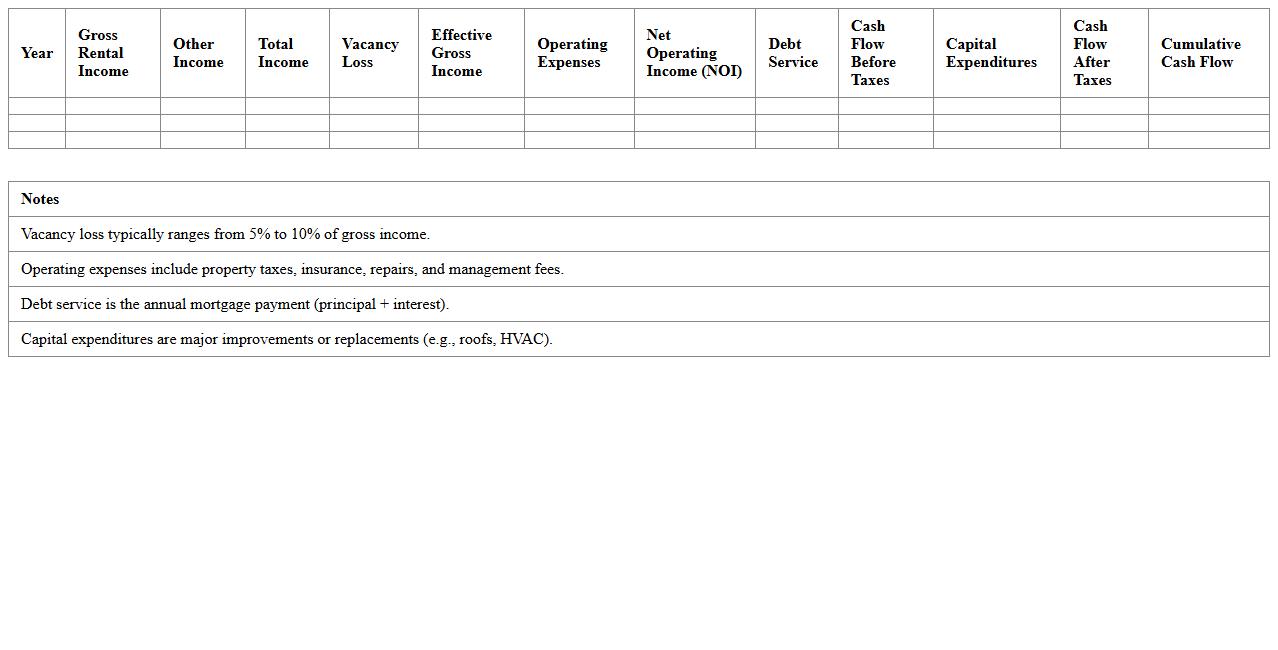 | Year | Gross Rental Income | Other Income | Total Income | Vacancy Loss | Effective Gross Income | Operating Expenses | Net Operating Income (NOI) | Debt Service | Cash Flow Before Taxes | Capital Expenditures | Cash Flow After Taxes | Cumulative Cash Flow |
|---|---|---|---|---|---|---|---|---|---|---|---|---|
| | | | | | | | | | | | | |
| | | | | | | | | | | | | |
| | | | | | | | | | | | | |

| Notes |
|---|
| Vacancy loss typically ranges from 5% to 10% of gross income. |
| Operating expenses include property taxes, insurance, repairs, and management fees. |
| Debt service is the annual mortgage payment (principal + interest). |
| Capital expenditures are major improvements or replacements (e.g., roofs, HVAC). |